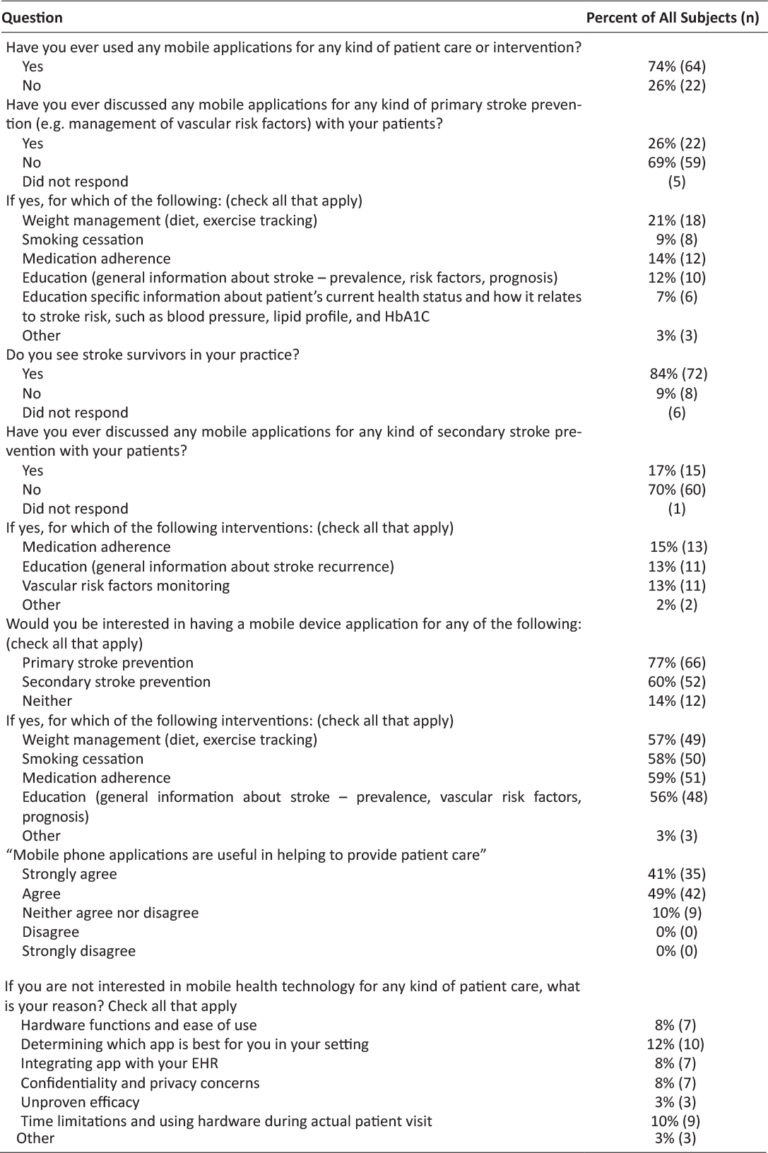 | Question | Percent of All Subjects (n) |
|---|---|
| Have you ever used any mobile applications for any kind of patient care or intervention? | |
| Yes | 74% (64) |
| No | 26% (22) |
| Have you ever discussed any mobile applications for any kind of primary stroke prevention (e.g. management of vascular risk factors) with your patients? | |
| Yes | 26% (22) |
| No | 69% (59) |
| Did not respond | (5) |
| If yes, for which of the following: (check all that apply) | |
| Weight management (diet, exercise tracking) | 21% (18) |
| Smoking cessation | 9% (8) |
| Medication adherence | 14% (12) |
| Education (general information about stroke – prevalence, risk factors, prognosis) | 12% (10) |
| Education specific information about patient's current health status and how it relates to stroke risk, such as blood pressure, lipid profile, and HbA1C | 7% (6) |
| Other | 3% (3) |
| Do you see stroke survivors in your practice? | |
| Yes | 84% (72) |
| No | 9% (8) |
| Did not respond | (6) |
| Have you ever discussed any mobile applications for any kind of secondary stroke prevention with your patients? | |
| Yes | 17% (15) |
| No | 70% (60) |
| Did not respond | (1) |
| If yes, for which of the following interventions: (check all that apply) | |
| Medication adherence | 15% (13) |
| Education (general information about stroke recurrence) | 13% (11) |
| Vascular risk factors monitoring | 13% (11) |
| Other | 2% (2) |
| Would you be interested in having a mobile device application for any of the following: (check all that apply) | |
| Primary stroke prevention | 77% (66) |
| Secondary stroke prevention | 60% (52) |
| Neither | 14% (12) |
| If yes, for which of the following interventions: (check all that apply) | |
| Weight management (diet, exercise tracking) | 57% (49) |
| Smoking cessation | 58% (50) |
| Medication adherence | 59% (51) |
| Education (general information about stroke – prevalence, vascular risk factors, prognosis) | 56% (48) |
| Other | 3% (3) |
| "Mobile phone applications are useful in helping to provide patient care" | |
| Strongly agree | 41% (35) |
| Agree | 49% (42) |
| Neither agree nor disagree | 10% (9) |
| Disagree | 0% (0) |
| Strongly disagree | 0% (0) |
| If you are not interested in mobile health technology for any kind of patient care, what is your reason? Check all that apply | |
| Hardware functions and ease of use | 8% (7) |
| Determining which app is best for you in your setting | 12% (10) |
| Integrating app with your EHR | 8% (7) |
| Confidentiality and privacy concerns | 8% (7) |
| Unproven efficacy | 3% (3) |
| Time limitations and using hardware during actual patient visit | 10% (9) |
| Other | 3% (3) |